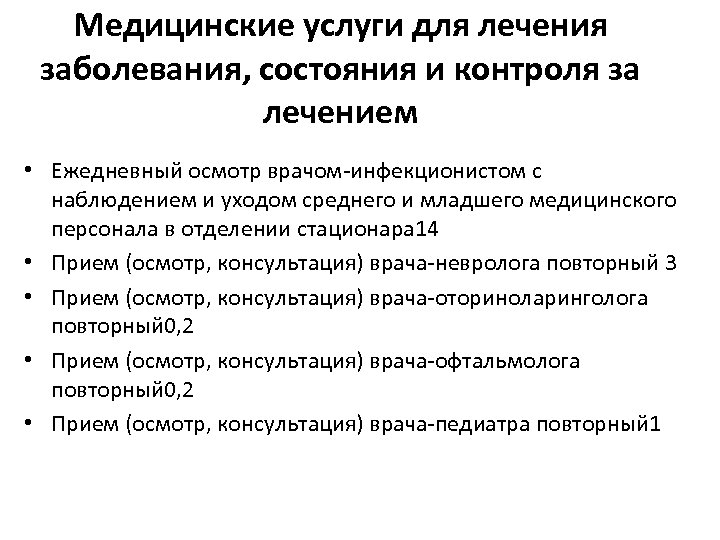 Медицинские услуги для лечения заболевания, состояния и контроля за лечением

• Ежедневный осмотр врачом-инфекционистом с наблюдением и уходом среднего и младшего медицинского персонала в отделении стационара14
• Прием (осмотр, консультация) врача-невролога повторный 3
• Прием (осмотр, консультация) врача-оториноларинголога повторный0,2
• Прием (осмотр, консультация) врача-офтальмолога повторный0,2
• Прием (осмотр, консультация) врача-педиатра повторный1